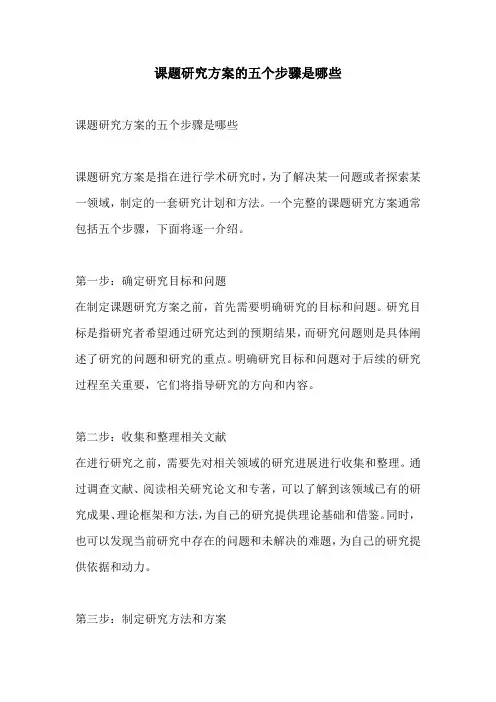 课题研究方案的五个步骤是哪些

课题研究方案的五个步骤是哪些

课题研究方案是指在进行学术研究时，为了解决某一问题或者探索某一领域，制定的一套研究计划和方法。一个完整的课题研究方案通常包括五个步骤，下面将逐一介绍。

第一步：确定研究目标和问题
在制定课题研究方案之前，首先需要明确研究的目标和问题。研究目标是指研究者希望通过研究达到的预期结果，而研究问题则是具体阐述了研究的问题和研究的重点。明确研究目标和问题对于后续的研究过程至关重要，它们将指导研究的方向和内容。

第二步：收集和整理相关文献
在进行研究之前，需要先对相关领域的研究进展进行收集和整理。通过调查文献、阅读相关研究论文和专著，可以了解到该领域已有的研究成果、理论框架和方法，为自己的研究提供理论基础和借鉴。同时，也可以发现当前研究中存在的问题和未解决的难题，为自己的研究提供依据和动力。

第三步：制定研究方法和方案